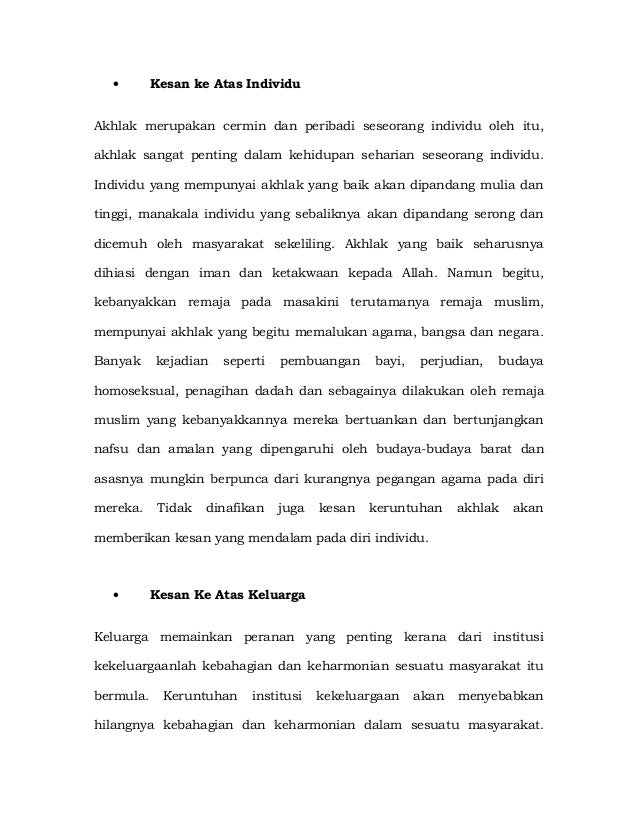 • Kesan ke Atas Individu

Akhlak merupakan cermin dan peribadi seseorang individu oleh itu, akhlak sangat penting dalam kehidupan seharian seseorang individu. Individu yang mempunyai akhlak yang baik akan dipandang mulia dan tinggi, manakala individu yang sebaliknya akan dipandang serong dan dicemuh oleh masyarakat sekeliling. Akhlak yang baik seharusnya dihiasi dengan iman dan ketakwaan kepada Allah. Namun begitu, kebanyakkan remaja pada masakini terutamanya remaja muslim, mempunyai akhlak yang begitu memalukan agama, bangsa dan negara. Banyak kejadian seperti pembuangan bayi, perjudian, budaya homoseksual, penagihan dadah dan sebagainya dilakukan oleh remaja muslim yang kebanyakkannya mereka bertuankan dan bertunjangkan nafsu dan amalan yang dipengaruhi oleh budaya-budaya barat dan asasnya mungkin berpunca dari kurangnya pegangan agama pada diri mereka. Tidak dinafikan juga kesan keruntuhan akhlak akan memberikan kesan yang mendalam pada diri individu.

• Kesan Ke Atas Keluarga

Keluarga memainkan peranan yang penting kerana dari institusi kekeluargaanlah kebahagian dan keharmonian sesuatu masyarakat itu bermula. Keruntuhan institusi kekeluargaan akan menyebabkan hilangnya kebahagian dan keharmonian dalam sesuatu masyarakat.